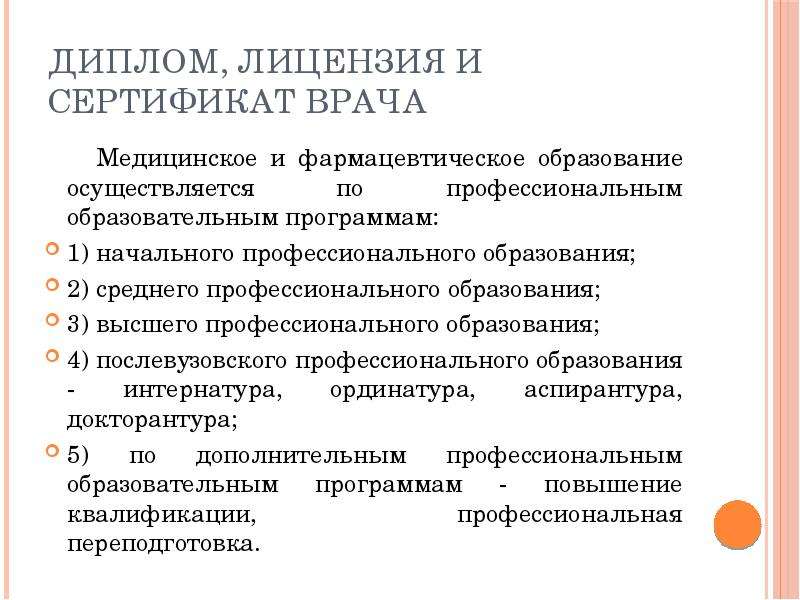 ДИПЛОМ, ЛИЦЕНЗИЯ И СЕРТИФИКАТ ВРАЧА

Медицинское и фармацевтическое образование осуществляется по профессиональным образовательным программам:

1) начального профессионального образования;

2) среднего профессионального образования;

3) высшего профессионального образования;

4) послевузовского профессионального образования - интернатура, ординатура, аспирантура, докторантура;

5) по дополнительным профессиональным образовательным программам - повышение квалификации, профессиональная переподготовка.